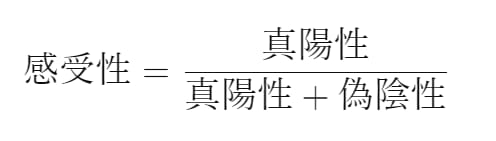 $感受性 = \frac{真陽性}{真陽性 + 偽陰性}$